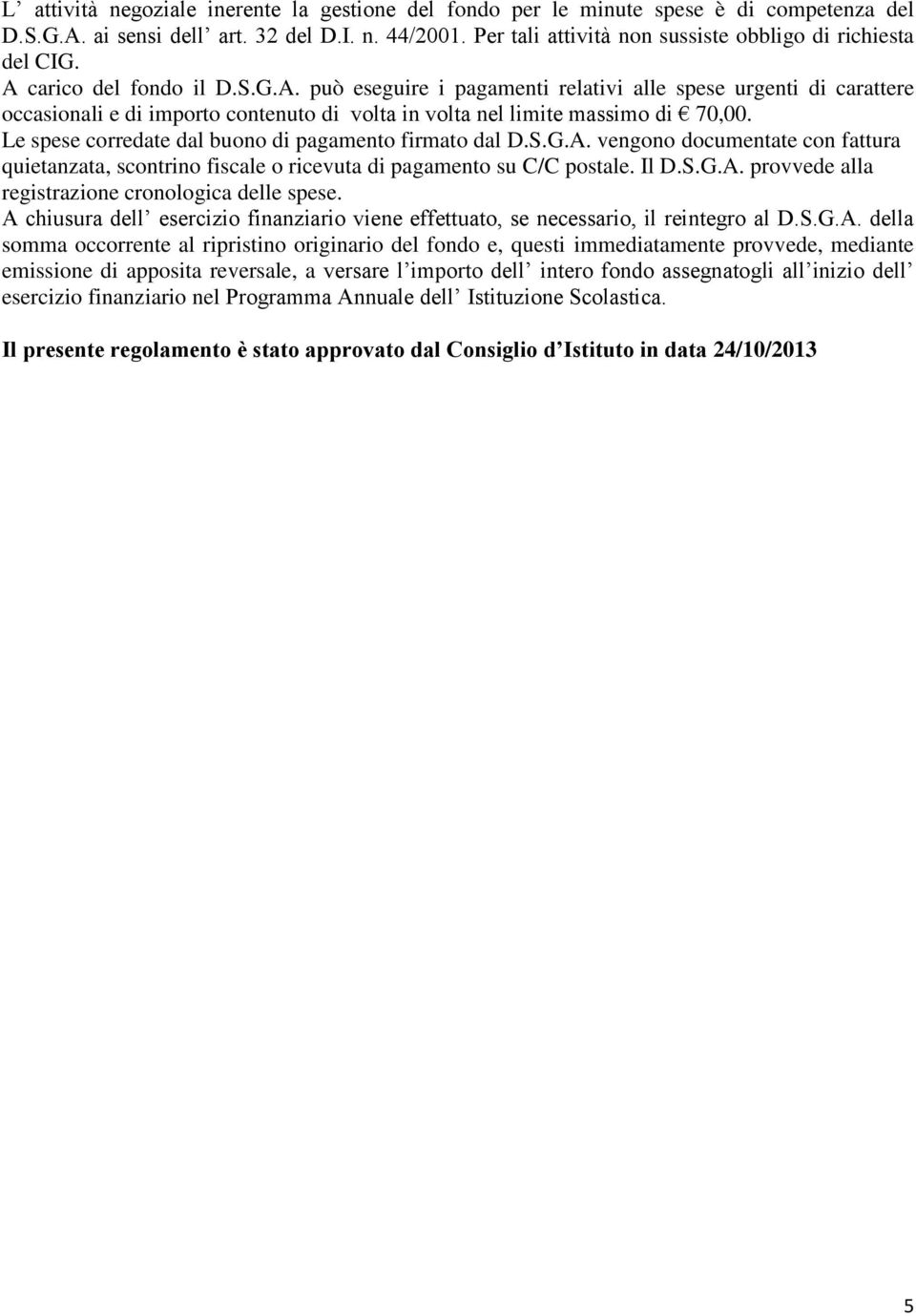 L’ attività negoziale inerente la gestione del fondo per le minute spese è di competenza del D.S.G.A. ai sensi dell’ art. 32 del D.I. n. 44/2001. Per tali attività non sussiste obbligo di richiesta del CIG.
A carico del fondo il D.S.G.A. può eseguire i pagamenti relativi alle spese urgenti di carattere occasionali e di importo contenuto di volta in volta nel limite massimo di € 70,00.
Le spese corredate dal buono di pagamento firmato dal D.S.G.A. vengono documentate con fattura quietanzata, scontrino fiscale o ricevuta di pagamento su C/C postale. Il D.S.G.A. provvede alla registrazione cronologica delle spese.
A chiusura dell’ esercizio finanziario viene effettuato, se necessario, il reintegro al D.S.G.A. della somma occorrente al ripristino originario del fondo e, questi immediatamente provvede, mediante emissione di apposita reversale, a versare l’importo dell’ intero fondo assegnatogli all’inizio dell’ esercizio finanziario nel Programma Annuale dell’ Istituzione Scolastica.

Il presente regolamento è stato approvato dal Consiglio d’Istituto in data 24/10/2013

5